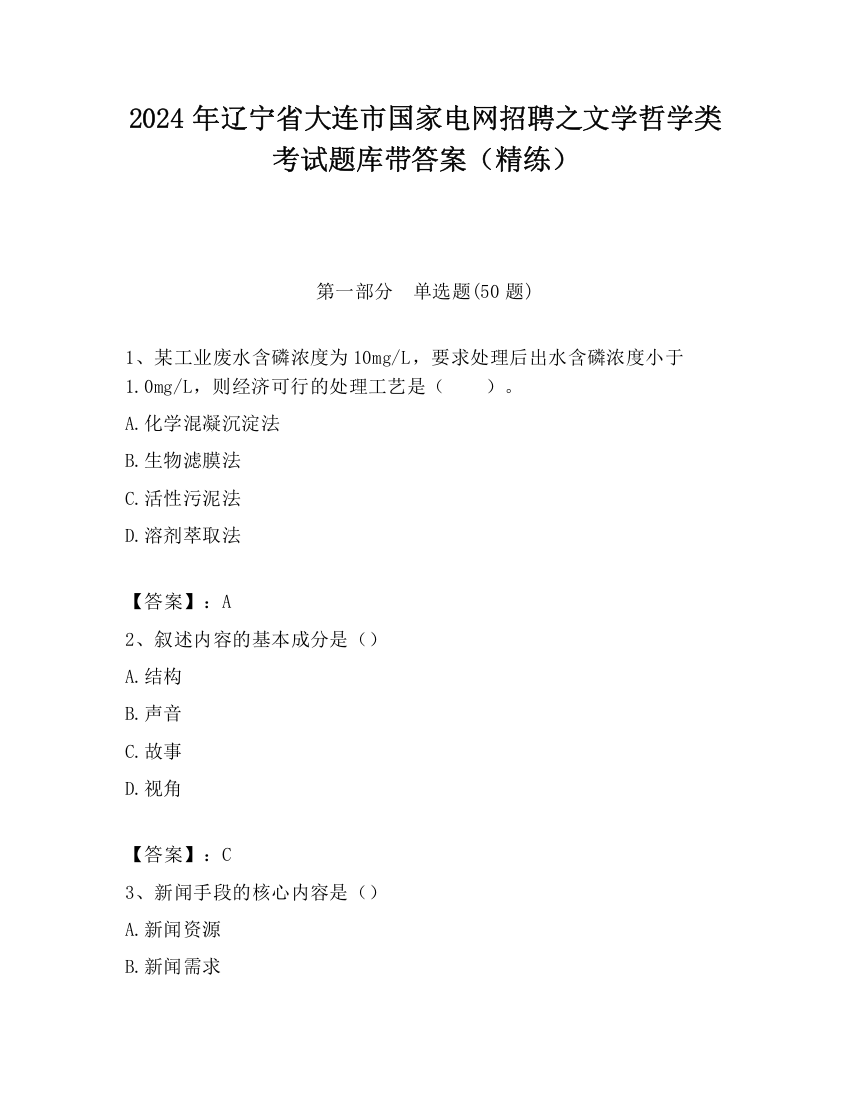 2024 年辽宁省大连市国家电网招聘之文学哲学类考试题库带答案（精练）

第一部分　单选题(50 题)

1、某工业废水含磷浓度为 10mg/L，要求处理后出水含磷浓度小于 1.0mg/L，则经济可行的处理工艺是（　　）。

A.化学混凝沉淀法

B.生物滤膜法

C.活性污泥法

D.溶剂萃取法

【答案】：A

2、叙述内容的基本成分是（）

A.结构

B.声音

C.故事

D.视角

【答案】：C

3、新闻手段的核心内容是（）

A.新闻资源

B.新闻需求